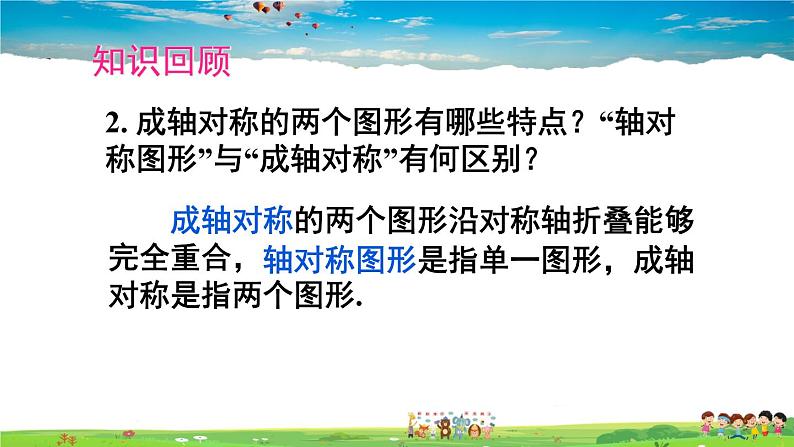 知识回顾

2. 成轴对称的两个图形有哪些特点？“轴对称图形”与“成轴对称”有何区别？

成轴对称的两个图形沿对称轴折叠能够完全重合，轴对称图形是指单一图形，成轴对称是指两个图形.